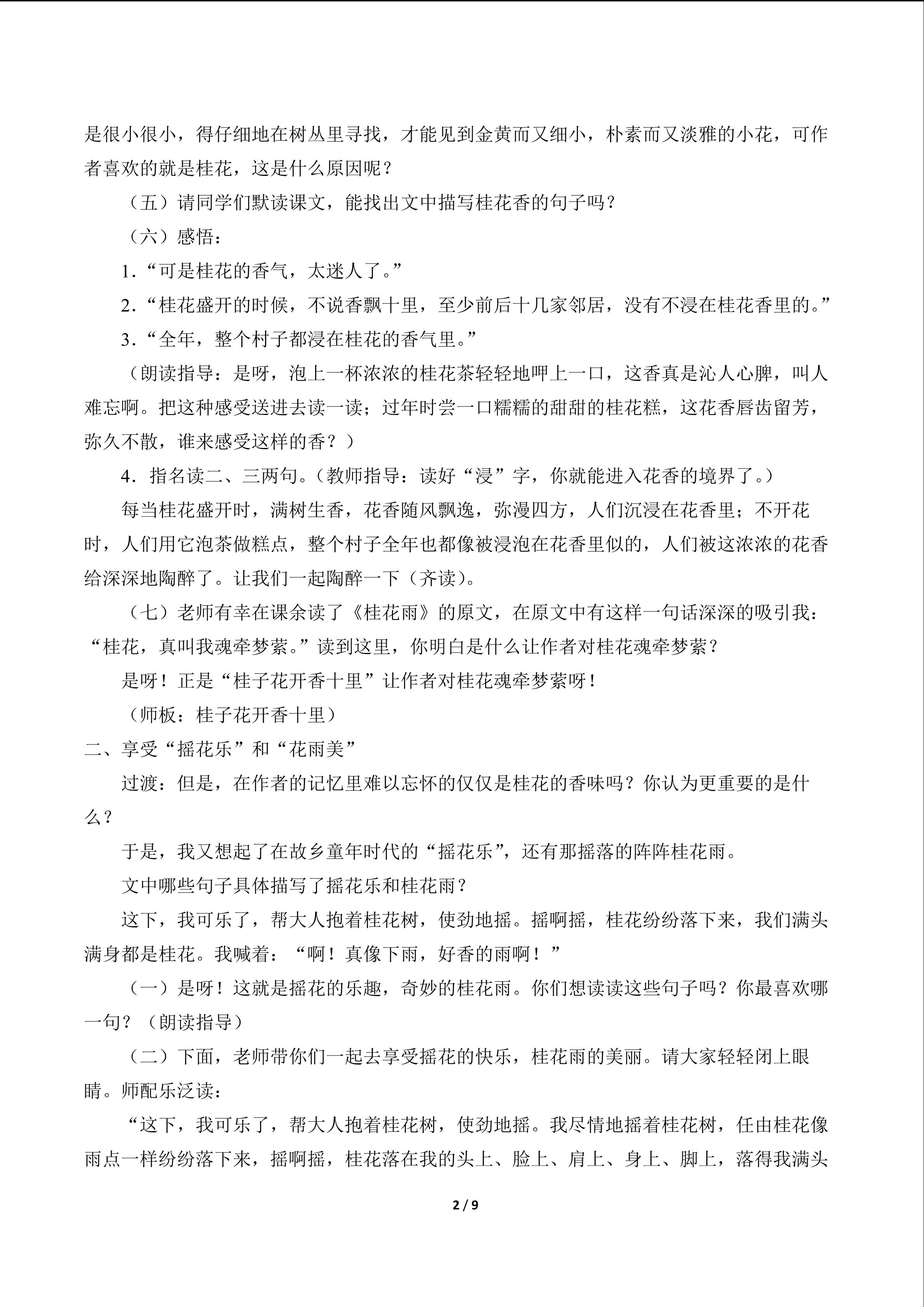 是很小很小，得仔细地在树丛里寻找，才能见到金黄而又细小，朴素而又淡雅的小花，可作者喜欢的就是桂花，这是什么原因呢？

（五）请同学们默读课文，能找出文中描写桂花香的句子吗？

（六）感悟：

1．“可是桂花的香气，太迷人了。”

2．“桂花盛开的时候，不说香飘十里，至少前后十几家邻居，没有不浸在桂花香里的。”

3．“全年，整个村子都浸在桂花的香气里。”

（朗读指导：是呀，泡上一杯浓浓的桂花茶轻轻地呷上一口，这香真是沁人心脾，叫人难忘啊。把这种感受送进去读一读；过年时尝一口糯糯的甜甜的桂花糕，这花香唇齿留芳，弥久不散，谁来感受这样的香？）

4．指名读二、三两句。（教师指导：读好“浸”字，你就能进入花香的境界了。）

每当桂花盛开时，满树生香，花香随风飘逸，弥漫四方，人们沉浸在花香里；不开花时，人们用它泡茶做糕点，整个村子全年也都像被浸泡在花香里似的，人们被这浓浓的花香给深深地陶醉了。让我们一起陶醉一下（齐读）。

（七）老师有幸在课余读了《桂花雨》的原文，在原文中有这样一句话深深的吸引我：“桂花，真叫我魂牵梦萦。”读到这里，你明白是什么让作者对桂花魂牵梦萦？

是呀！正是“桂子花开香十里”让作者对桂花魂牵梦萦呀！

（师板：桂子花开香十里）

二、享受“摇花乐”和“花雨美”

过渡：但是，在作者的记忆里难以忘怀的仅仅是桂花的香味吗？你认为更重要的是什么？

于是，我又想起了在故乡童年时代的“摇花乐”，还有那摇落的阵阵桂花雨。

文中哪些句子具体描写了摇花乐和桂花雨？

这下，我可乐了，帮大人抱着桂花树，使劲地摇。摇啊摇，桂花纷纷落下来，我们满头满身都是桂花。我喊着：“啊！真像下雨，好香的雨啊！”

（一）是呀！这就是摇花的乐趣，奇妙的桂花雨。你们想读读这些句子吗？你最喜欢哪一句？（朗读指导）

（二）下面，老师带你们一起去享受摇花的快乐，桂花雨的美丽。请大家轻轻闭上眼睛。师配乐泛读：

“这下，我可乐了，帮大人抱着桂花树，使劲地摇。我尽情地摇着桂花树，任由桂花像雨点一样纷纷落下来，摇啊摇，桂花落在我的头上、脸上、肩上、身上、脚上，落得我满头

2 / 9